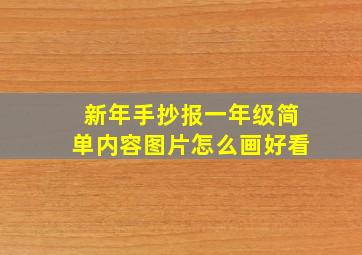 新年手抄报一年级简单内容图片怎么画好看